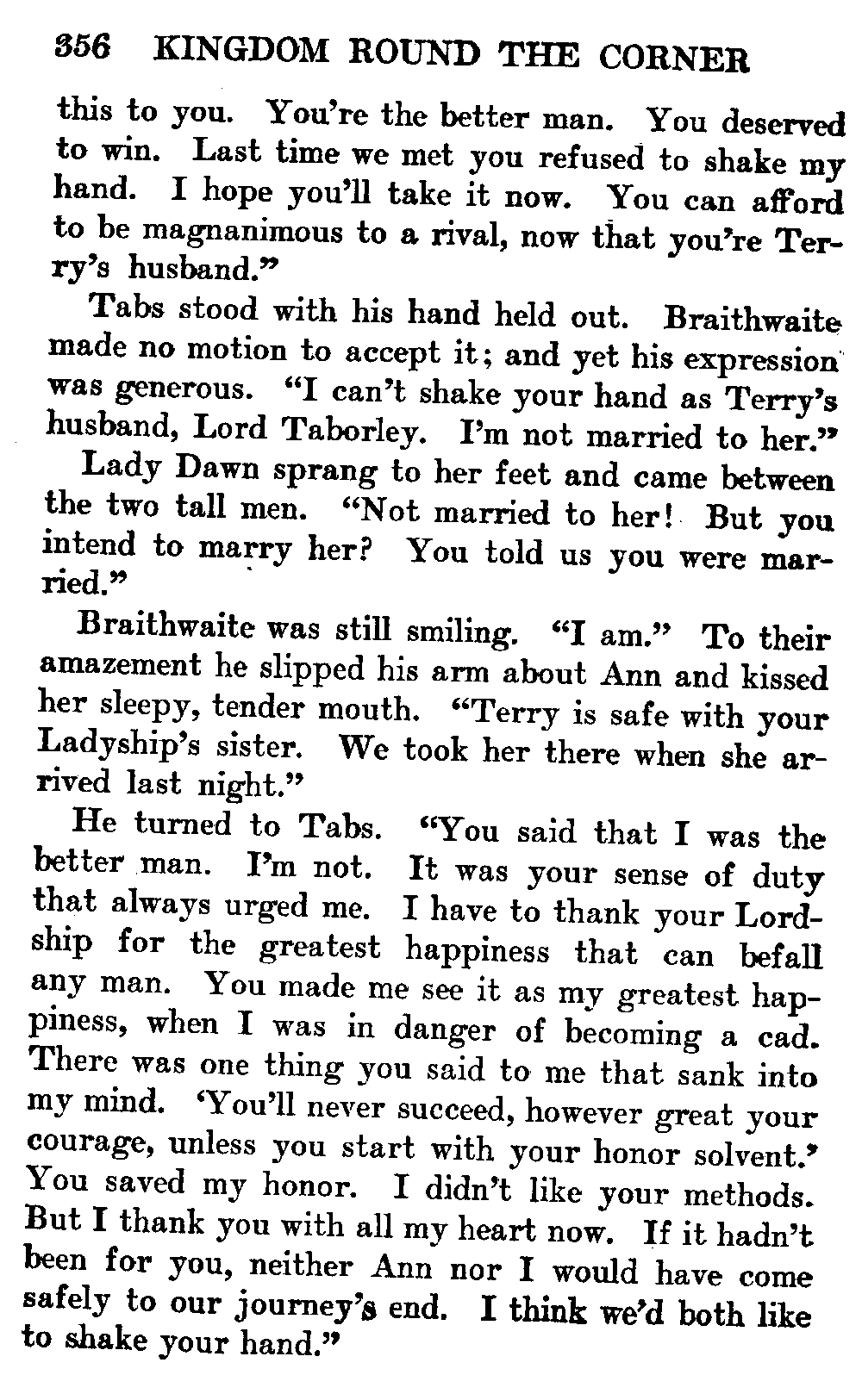 356 KINGDOM ROUND THE CORNER

this to you. You're the better man. You deserved to win. Last time we met you refused to shake my hand. I hope you'll take it now. You can afford to be magnanimous to a rival, now that you're Terry's husband."

Tabs stood with his hand held out. Braithwaite made no motion to accept it; and yet his expression was generous. "I can't shake your hand as Terry's husband, Lord Taborley. I'm not married to her."

Lady Dawn sprang to her feet and came between the two tall men. "Not married to her! But you intend to marry her? You told us you were married."

Braithwaite was still smiling. "I am." To their amazement he slipped his arm about Ann and kissed her sleepy, tender mouth. "Terry is safe with your Ladyship's sister. We took her there when she arrived last night."

He turned to Tabs. "You said that I was the better man. I'm not. It was your sense of duty that always urged me. I have to thank your Lordship for the greatest happiness that can befall any man. You made me see it as my greatest happiness, when I was in danger of becoming a cad. There was one thing you said to me that sank into my mind. 'You'll never succeed, however great your courage, unless you start with your honor solvent.' You saved my honor. I didn't like your methods. But I thank you with all my heart now. If it hadn't been for you, neither Ann nor I would have come safely to our journey's end. I think we'd both like to shake your hand."